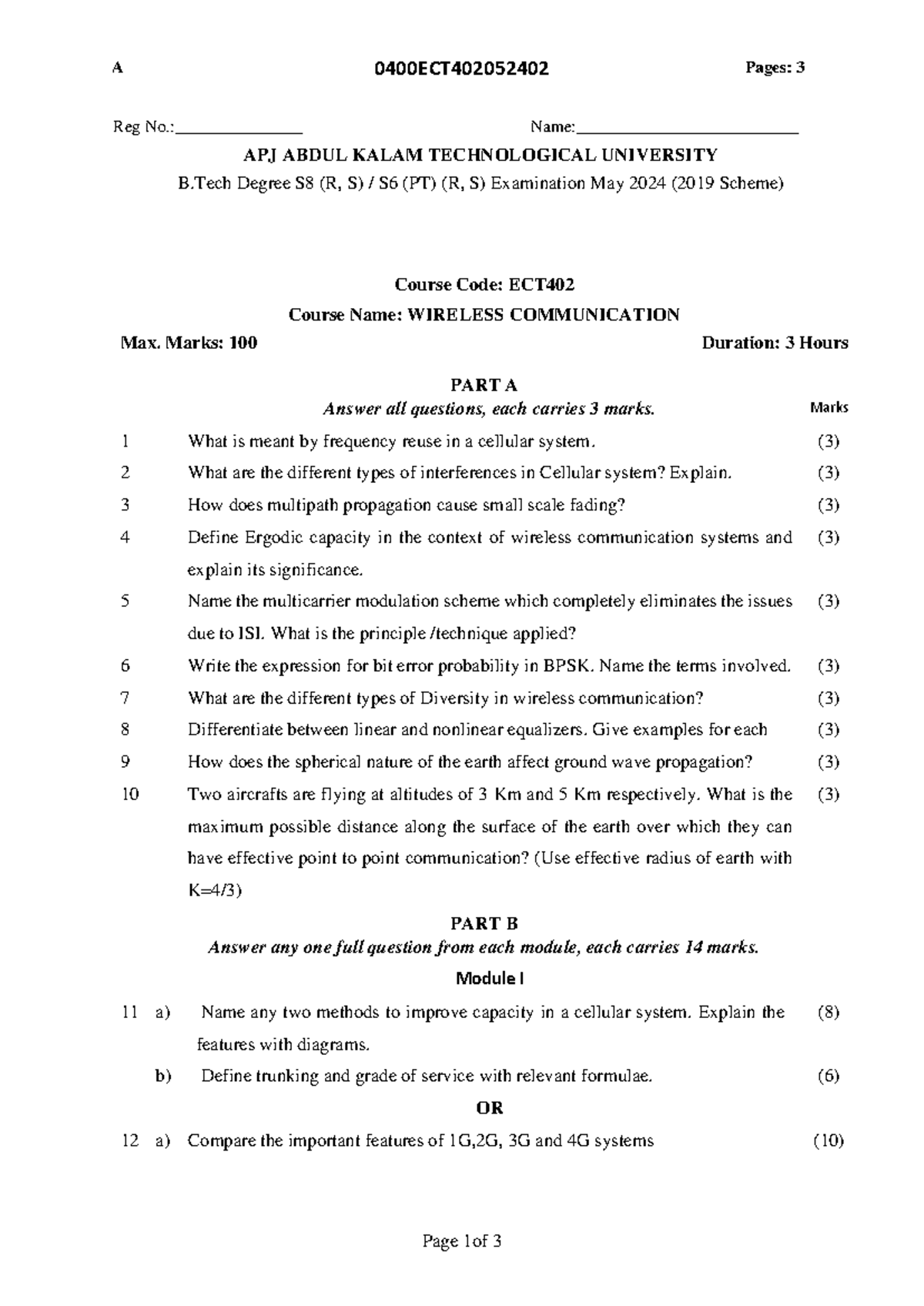 A 0400ECT402052402 Pages: 3

Reg No.:____ Name:____

APJ ABDUL KALAM TECHNOLOGICAL UNIVERSITY

B.Tech Degree S8 (R, S) / S6 (PT) (R, S) Examination May 2024 (2019 Scheme)

Course Code: ECT402

Course Name: WIRELESS COMMUNICATION

Max. Marks: 100 Duration: 3 Hours

PART A

Answer all questions, each carries 3 marks. Marks

1 What is meant by frequency reuse in a cellular system. (3)

2 What are the different types of interferences in Cellular system? Explain. (3)

3 How does multipath propagation cause small scale fading? (3)

4 Define Ergodic capacity in the context of wireless communication systems and explain its significance. (3)

5 Name the multicarrier modulation scheme which completely eliminates the issues due to ISI. What is the principle /technique applied? (3)

6 Write the expression for bit error probability in BPSK. Name the terms involved. (3)

7 What are the different types of Diversity in wireless communication? (3)

8 Differentiate between linear and nonlinear equalizers. Give examples for each (3)

9 How does the spherical nature of the earth affect ground wave propagation? (3)

10 Two aircrafts are flying at altitudes of 3 Km and 5 Km respectively. What is the maximum possible distance along the surface of the earth over which they can have effective point to point communication? (Use effective radius of earth with K=4/3) (3)

PART B

Answer any one full question from each module, each carries 14 marks.

Module I

11 a) Name any two methods to improve capacity in a cellular system. Explain the features with diagrams. (8)

b) Define trunking and grade of service with relevant formulae. (6)

OR

12 a) Compare the important features of 1G,2G, 3G and 4G systems (10)

Page 1of 3